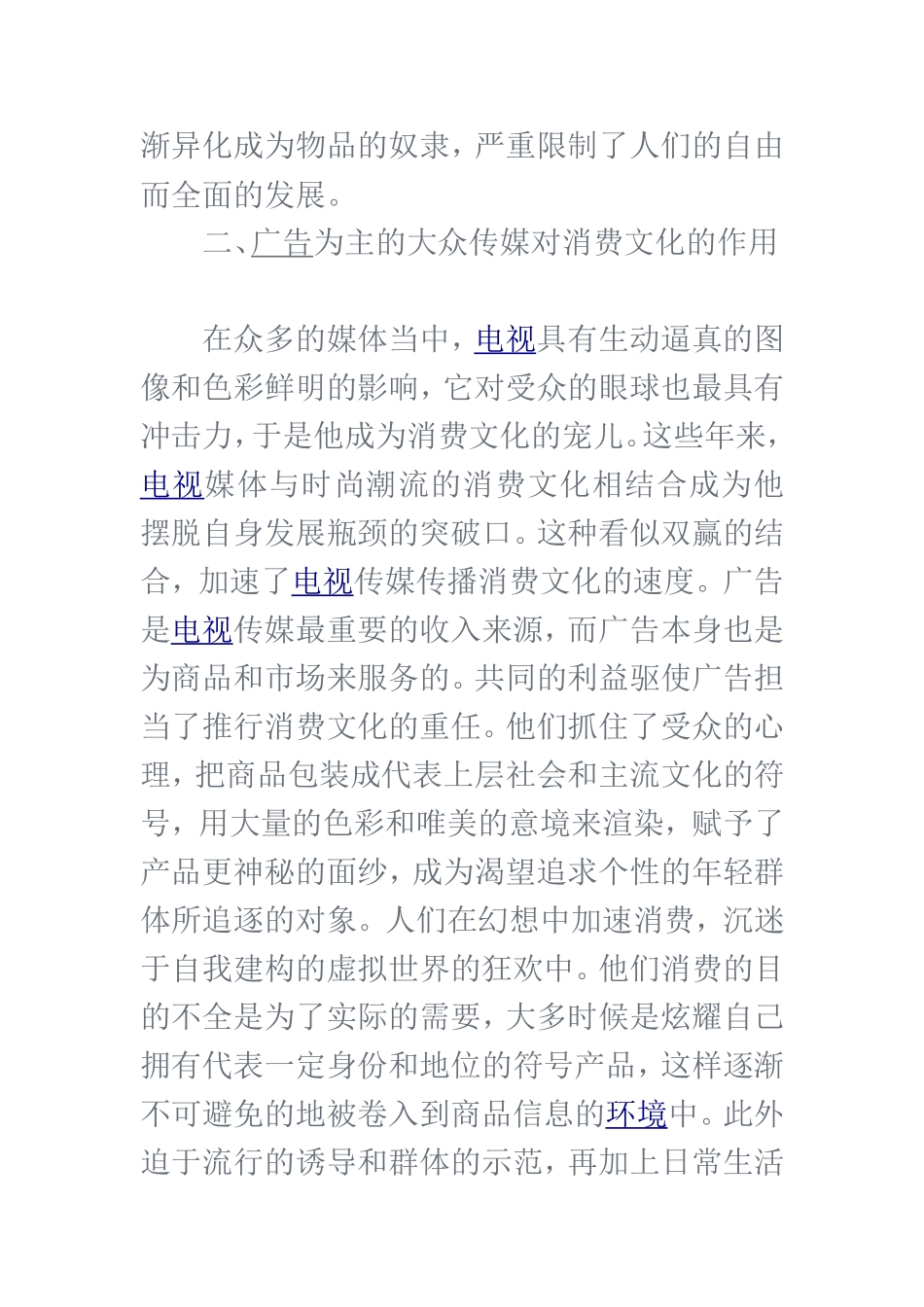 渐异化成为物品的奴隶，严重限制了人们的自由而全面的发展。

二、广告为主的大众传媒对消费文化的作用

在众多的媒体当中，电视具有生动逼真的图像和色彩鲜明的影响，它对受众的眼球也最具有冲击力，于是他成为消费文化的宠儿。这些年来，电视媒体与时尚潮流的消费文化相结合成为他摆脱自身发展瓶颈的突破口。这种看似双赢的结合，加速了电视传媒传播消费文化的速度。广告是电视传媒最重要的收入来源，而广告本身也是为商品和市场来服务的。共同的利益驱使广告担当了推行消费文化的重任。他们抓住了受众的心理，把商品包装成代表上层社会和主流文化的符号，用大量的色彩和唯美的意境来渲染，赋予了产品更神秘的面纱，成为渴望追求个性的年轻群体所追逐的对象。人们在幻想中加速消费，沉迷于自我建构的虚拟世界的狂欢中。他们消费的目的不全是为了实际的需要，大多时候是炫耀自己拥有代表一定身份和地位的符号产品，这样逐渐不可避免的地被卷入到商品信息的环境中。此外迫于流行的诱导和群体的示范，再加上日常生活